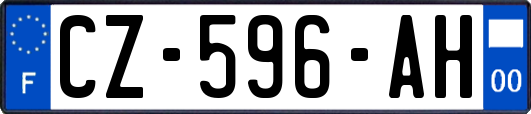 F
CZ-596-AH
00